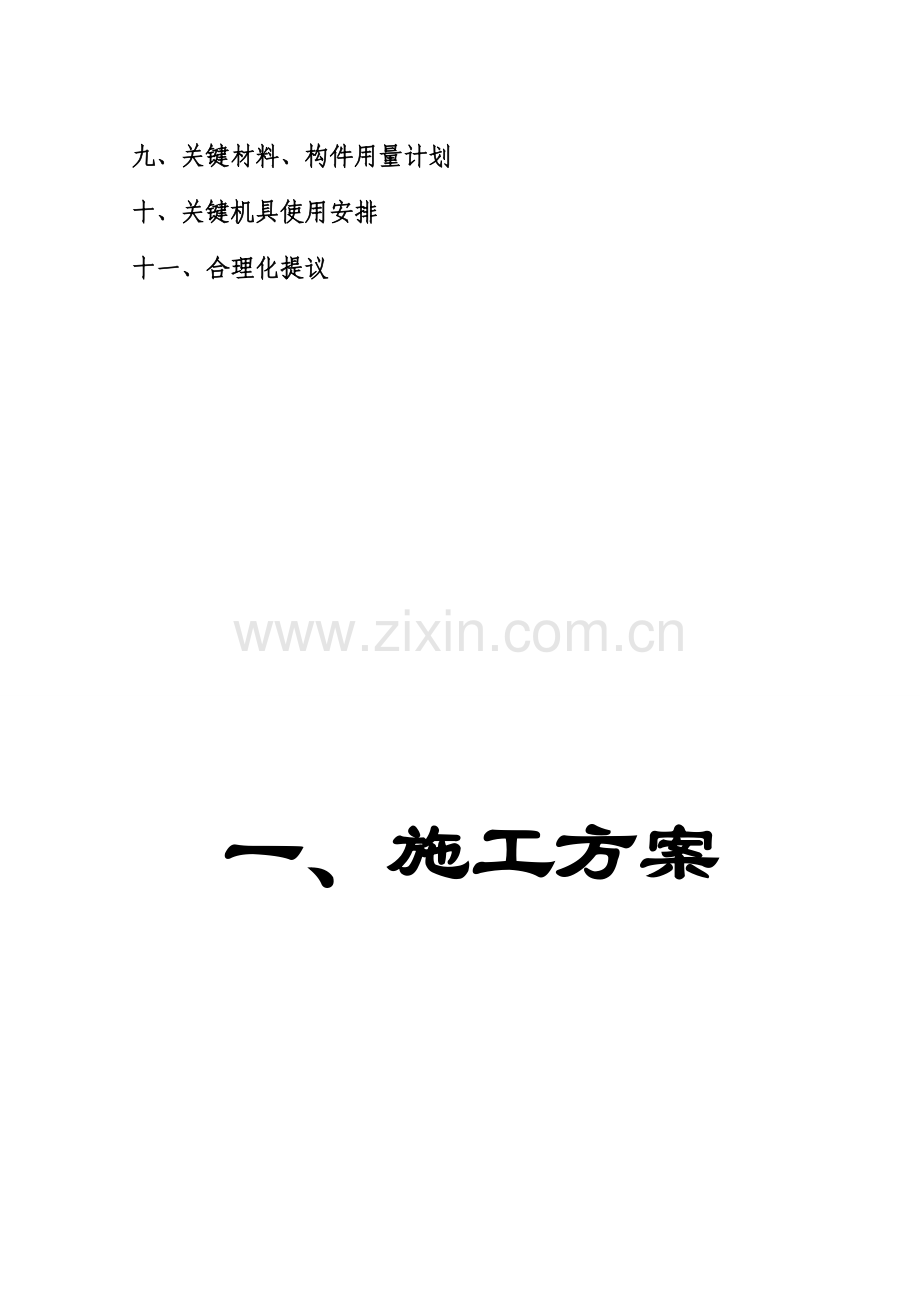 九、关键材料、构件用量计划

十、关键机具使用安排

十一、合理化提议

www.zixin.com.cn

一、施工方案